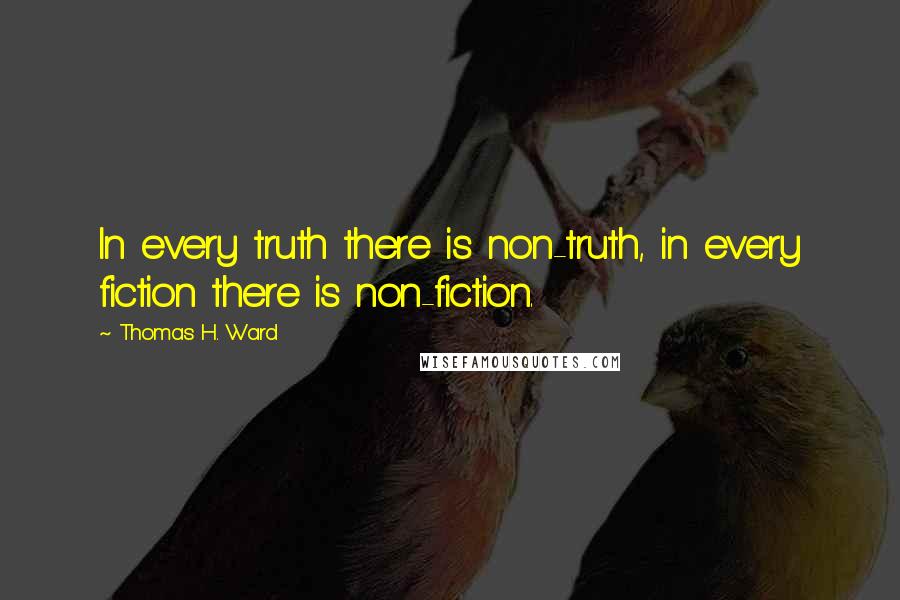 In every truth there is non-truth, in every fiction there is non-fiction.

~ Thomas H. Ward

WISEFAMOUSQUOTES.COM